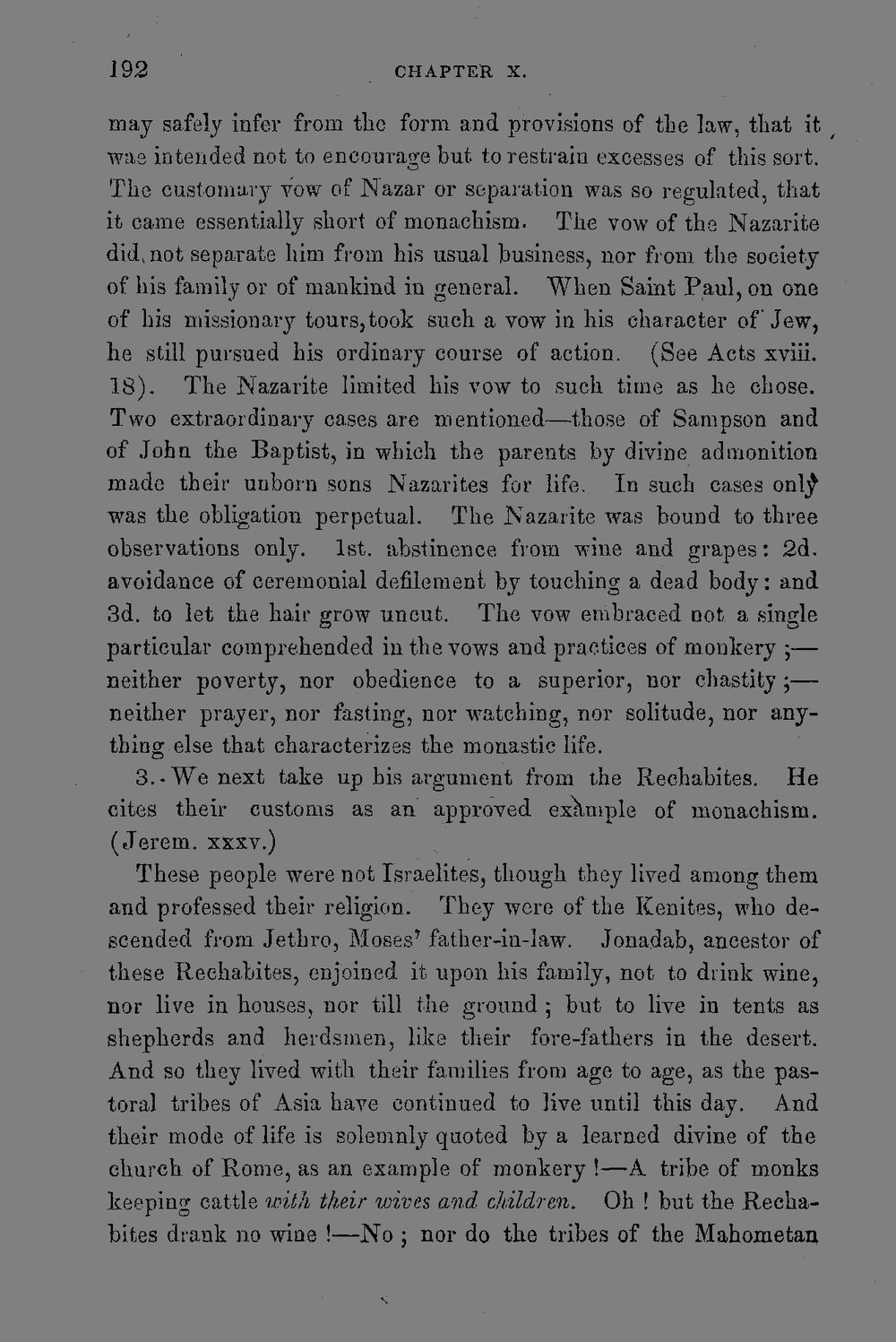 192 CHAPTER X.

may safely infer from the form and provisions of the law, that it was intended not to encourage but to restrain excesses of this sort. The customary vow of Nazar or separation was so regulated, that it came essentially short of monachism. The vow of the Nazarite did, not separate him from his usual business, nor from the society of his family or of mankind in general. When Saint Paul, on one of his missionary tours, took such a vow in his character of Jew, he still pursued his ordinary course of action. (See Acts xviii. 18). The Nazarite limited his vow to such time as he chose. Two extraordinary cases are mentioned—those of Sampson and of John the Baptist, in which the parents by divine admonition made their unborn sons Nazarites for life. In such cases only was the obligation perpetual. The Nazarite was bound to three observations only. 1st. abstinence from wine and grapes: 2d. avoidance of ceremonial defilement by touching a dead body: and 3d. to let the hair grow uncut. The vow embraced not a single particular comprehended in the vows and practices of monkery;—neither poverty, nor obedience to a superior, nor chastity;—neither prayer, nor fasting, nor watching, nor solitude, nor anything else that characterizes the monastic life.

3. We next take up his argument from the Rechabites. He cites their customs as an approved example of monachism. (Jerem. xxxv.)

These people were not Israelites, though they lived among them and professed their religion. They were of the Kenites, who descended from Jethro, Moses' father-in-law. Jonadab, ancestor of these Rechabites, enjoined it upon his family, not to drink wine, nor live in houses, nor till the ground; but to live in tents as shepherds and herdsmen, like their fore-fathers in the desert. And so they lived with their families from age to age, as the pastoral tribes of Asia have continued to live until this day. And their mode of life is solemnly quoted by a learned divine of the church of Rome, as an example of monkery!—A tribe of monks keeping cattle with their wives and children. Oh! but the Rechabites drank no wine!—No; nor do the tribes of the Mahometan